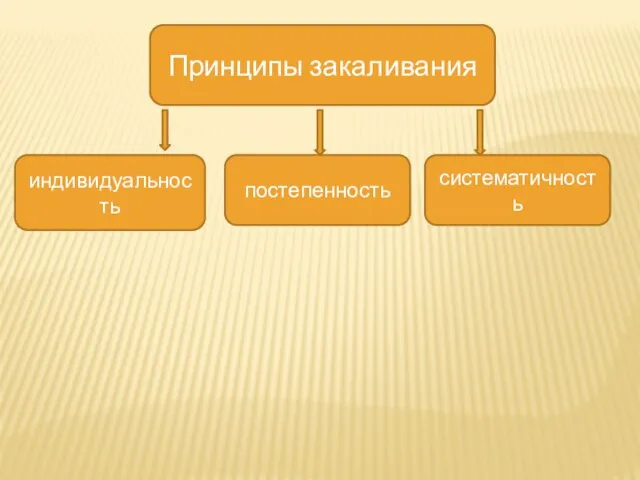 Принципы закаливания

индивидуальность

постепенность

систематичность